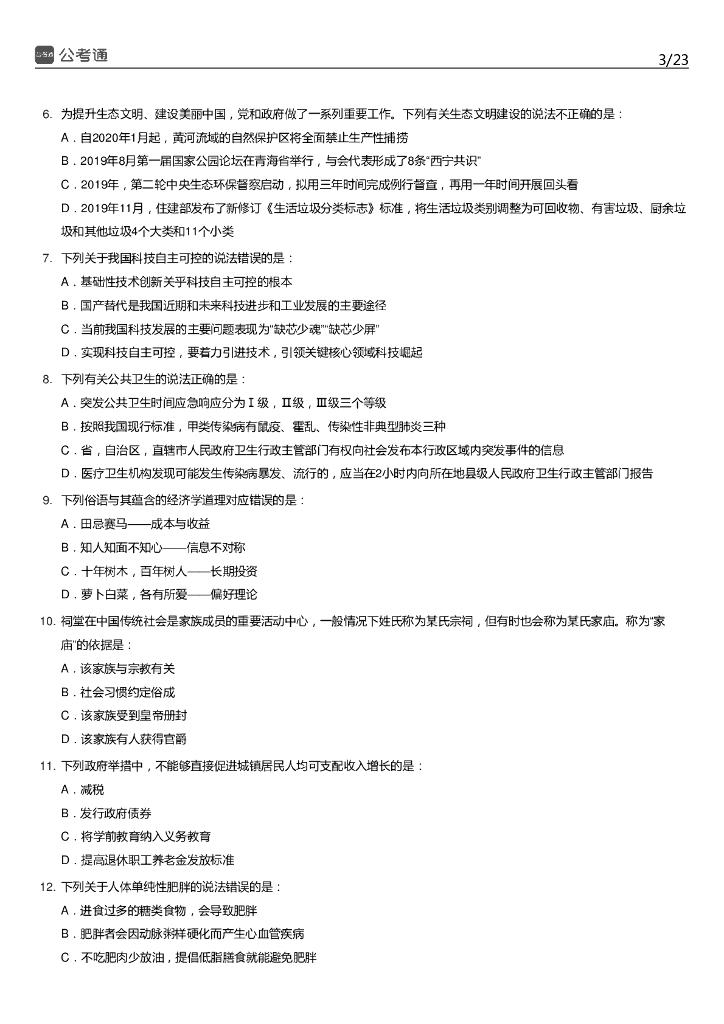 公考通 3/23

6. 为提升生态文明、建设美丽中国，党和政府做了一系列重要工作。下列有关生态文明建设的说法不正确的是：
A．自2020年1月起，黄河流域的自然保护区将全面禁止生产性捕捞
B．2019年8月第一届国家公园论坛在青海省举行，与会代表形成了8条“西宁共识”
C．2019年，第二轮中央生态环保督察启动，拟用三年时间完成例行督查，再用一年时间开展回头看
D．2019年11月，住建部发布了新修订《生活垃圾分类标志》标准，将生活垃圾类别调整为可回收物、有害垃圾、厨余垃圾和其他垃圾4个大类和11个小类

7. 下列关于我国科技自主可控的说法错误的是：
A．基础性技术创新关乎科技自主可控的根本
B．国产替代是我国近期和未来科技进步和工业发展的主要途径
C．当前我国科技发展的主要问题表现为“缺芯少魂”“缺芯少屏”
D．实现科技自主可控，要着力引进技术，引领关键核心领域科技崛起

8. 下列有关公共卫生的说法正确的是：
A．突发公共卫生时间应急响应分为Ⅰ级，Ⅱ级，Ⅲ级三个等级
B．按照我国现行标准，甲类传染病有鼠疫、霍乱、传染性非典型肺炎三种
C．省，自治区，直辖市人民政府卫生行政主管部门有权向社会发布本行政区域内突发事件的信息
D．医疗卫生机构发现可能发生传染病暴发、流行的，应当在2小时内向所在地县级人民政府卫生行政主管部门报告

9. 下列俗语与其蕴含的经济学道理对应错误的是：
A．田忌赛马——成本与收益
B．知人知面不知心——信息不对称
C．十年树木，百年树人——长期投资
D．萝卜白菜，各有所爱——偏好理论

10. 祠堂在中国传统社会是家族成员的重要活动中心，一般情况下姓氏称为某氏宗祠，但有时也会称为某氏家庙。称为“家庙”的依据是：
A．该家族与宗教有关
B．社会习惯约定俗成
C．该家族受到皇帝册封
D．该家族有人获得官爵

11. 下列政府举措中，不能够直接促进城镇居民人均可支配收入增长的是：
A．减税
B．发行政府债券
C．将学前教育纳入义务教育
D．提高退休职工养老金发放标准

12. 下列关于人体单纯性肥胖的说法错误的是：
A．进食过多的糖类食物，会导致肥胖
B．肥胖者会因动脉粥样硬化而产生心血管疾病
C．不吃肥肉少放油，提倡低脂膳食就能避免肥胖